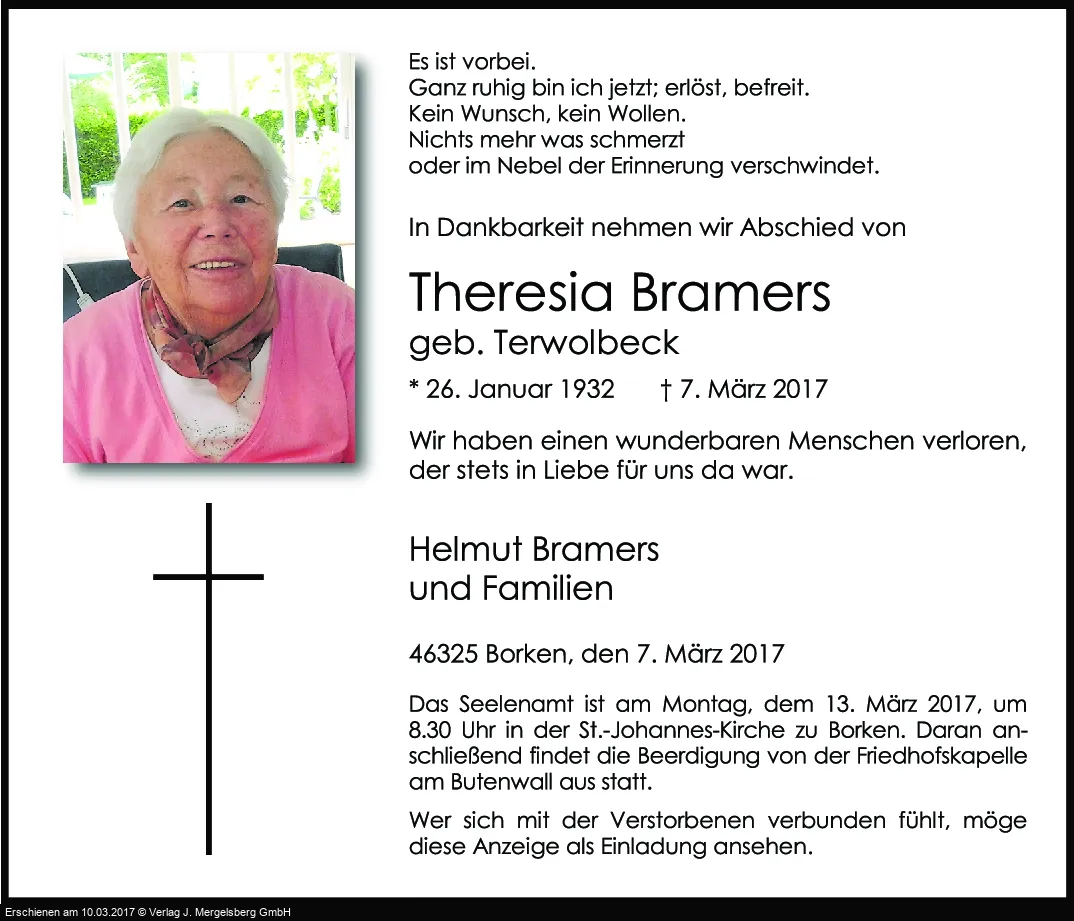 Es ist vorbei.
Ganz ruhig bin ich jetzt; erlöst, befreit.
Kein Wunsch, kein Wollen.
Nichts mehr was schmerzt
oder im Nebel der Erinnerung verschwindet.

In Dankbarkeit nehmen wir Abschied von

Theresia Bramers
geb. Terwolbeck

* 26. Januar 1932 † 7. März 2017

Wir haben einen wunderbaren Menschen verloren, der stets in Liebe für uns da war.

Helmut Bramers
und Familien

46325 Borken, den 7. März 2017

Das Seelenamt ist am Montag, dem 13. März 2017, um 8.30 Uhr in der St.-Johannes-Kirche zu Borken. Daran anschließend findet die Beerdigung von der Friedhofskapelle am Butenwall aus statt.

Wer sich mit der Verstorbenen verbunden fühlt, möge diese Anzeige als Einladung ansehen.

Erschienen am 10.03.2017 © Verlag J. Mergelsberg GmbH